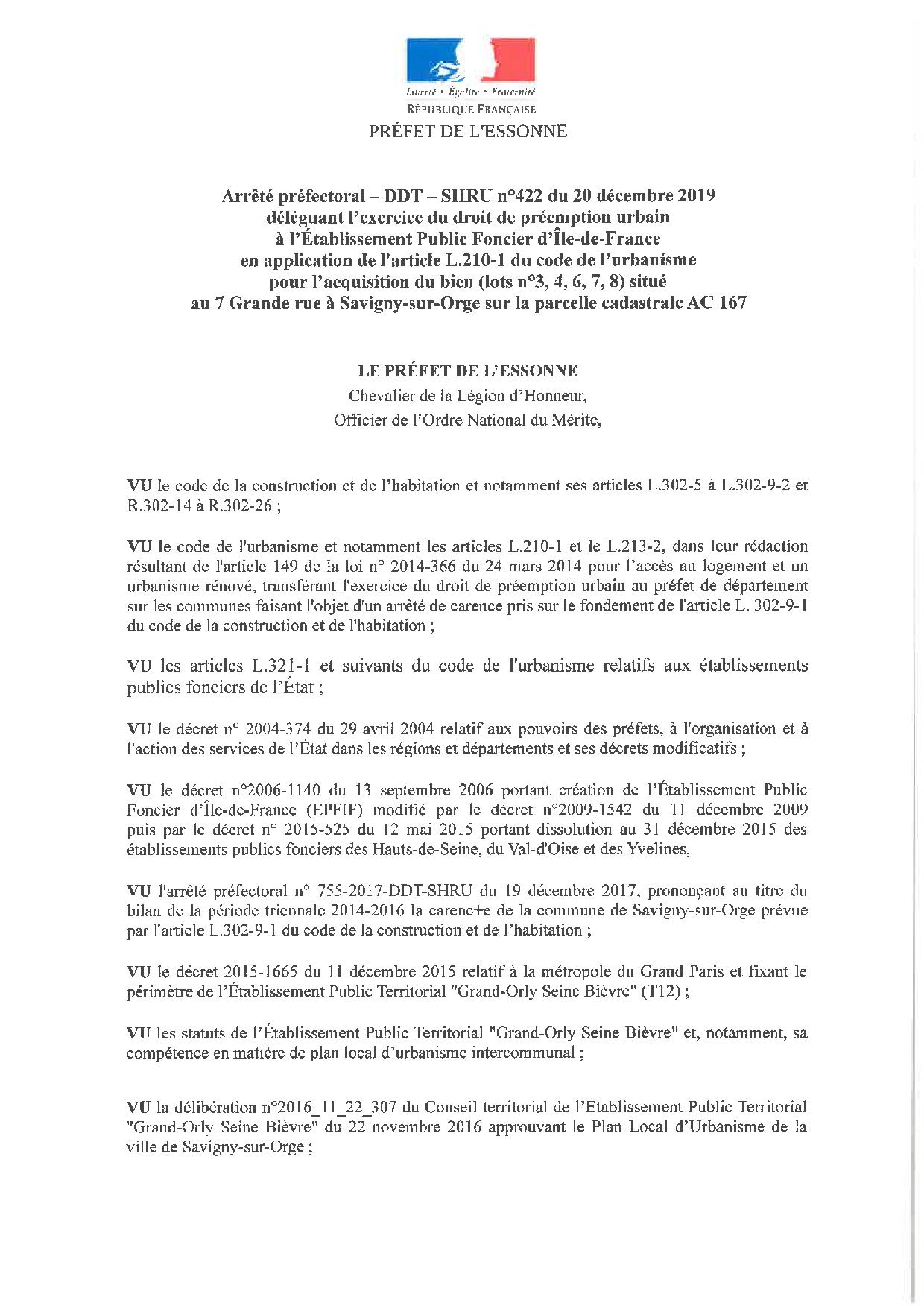 Liberté • Égalité • Fraternité
RÉPUBLIQUE FRANÇAISE
PRÉFET DE L'ESSONNE

Arrêté préfectoral – DDT – SHRU n°422 du 20 décembre 2019
déléguant l'exercice du droit de préemption urbain
à l'Établissement Public Foncier d'Île-de-France
en application de l'article L.210-1 du code de l'urbanisme
pour l'acquisition du bien (lots n°3, 4, 6, 7, 8) situé
au 7 Grande rue à Savigny-sur-Orge sur la parcelle cadastrale AC 167

LE PRÉFET DE L'ESSONNE
Chevalier de la Légion d'Honneur,
Officier de l'Ordre National du Mérite,

VU le code de la construction et de l'habitation et notamment ses articles L.302-5 à L.302-9-2 et R.302-14 à R.302-26 ;

VU le code de l'urbanisme et notamment les articles L.210-1 et le L.213-2, dans leur rédaction résultant de l'article 149 de la loi n° 2014-366 du 24 mars 2014 pour l'accès au logement et un urbanisme rénové, transférant l'exercice du droit de préemption urbain au préfet de département sur les communes faisant l'objet d'un arrêté de carence pris sur le fondement de l'article L. 302-9-1 du code de la construction et de l'habitation ;

VU les articles L.321-1 et suivants du code de l'urbanisme relatifs aux établissements publics fonciers de l'État ;

VU le décret n° 2004-374 du 29 avril 2004 relatif aux pouvoirs des préfets, à l'organisation et à l'action des services de l'État dans les régions et départements et ses décrets modificatifs ;

VU le décret n°2006-1140 du 13 septembre 2006 portant création de l'Établissement Public Foncier d'Île-de-France (EPFIF) modifié par le décret n°2009-1542 du 11 décembre 2009 puis par le décret n° 2015-525 du 12 mai 2015 portant dissolution au 31 décembre 2015 des établissements publics fonciers des Hauts-de-Seine, du Val-d'Oise et des Yvelines,

VU l'arrêté préfectoral n° 755-2017-DDT-SHRU du 19 décembre 2017, prononçant au titre du bilan de la période triennale 2014-2016 la carence de la commune de Savigny-sur-Orge prévue par l'article L.302-9-1 du code de la construction et de l'habitation ;

VU le décret 2015-1665 du 11 décembre 2015 relatif à la métropole du Grand Paris et fixant le périmètre de l'Établissement Public Territorial "Grand-Orly Seine Bièvre" (T12) ;

VU les statuts de l'Établissement Public Territorial "Grand-Orly Seine Bièvre" et, notamment, sa compétence en matière de plan local d'urbanisme intercommunal ;

VU la délibération n°2016_11_22_307 du Conseil territorial de l'Etablissement Public Territorial "Grand-Orly Seine Bièvre" du 22 novembre 2016 approuvant le Plan Local d'Urbanisme de la ville de Savigny-sur-Orge ;